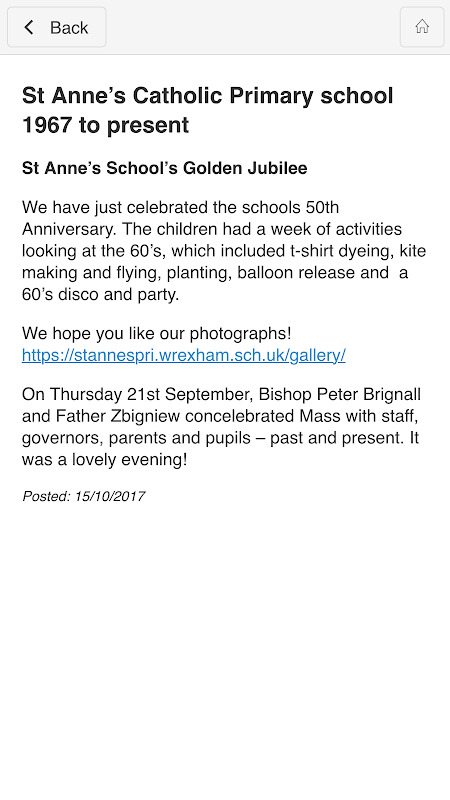 Back

St Anne’s Catholic Primary school 1967 to present

St Anne’s School’s Golden Jubilee

We have just celebrated the schools 50th Anniversary. The children had a week of activities looking at the 60’s, which included t-shirt dyeing, kite making and flying, planting, balloon release and a 60’s disco and party.

We hope you like our photographs!
https://stannespri.wrexham.sch.uk/gallery/

On Thursday 21st September, Bishop Peter Brignall and Father Zbigniew concelebrated Mass with staff, governors, parents and pupils – past and present. It was a lovely evening!

Posted: 15/10/2017